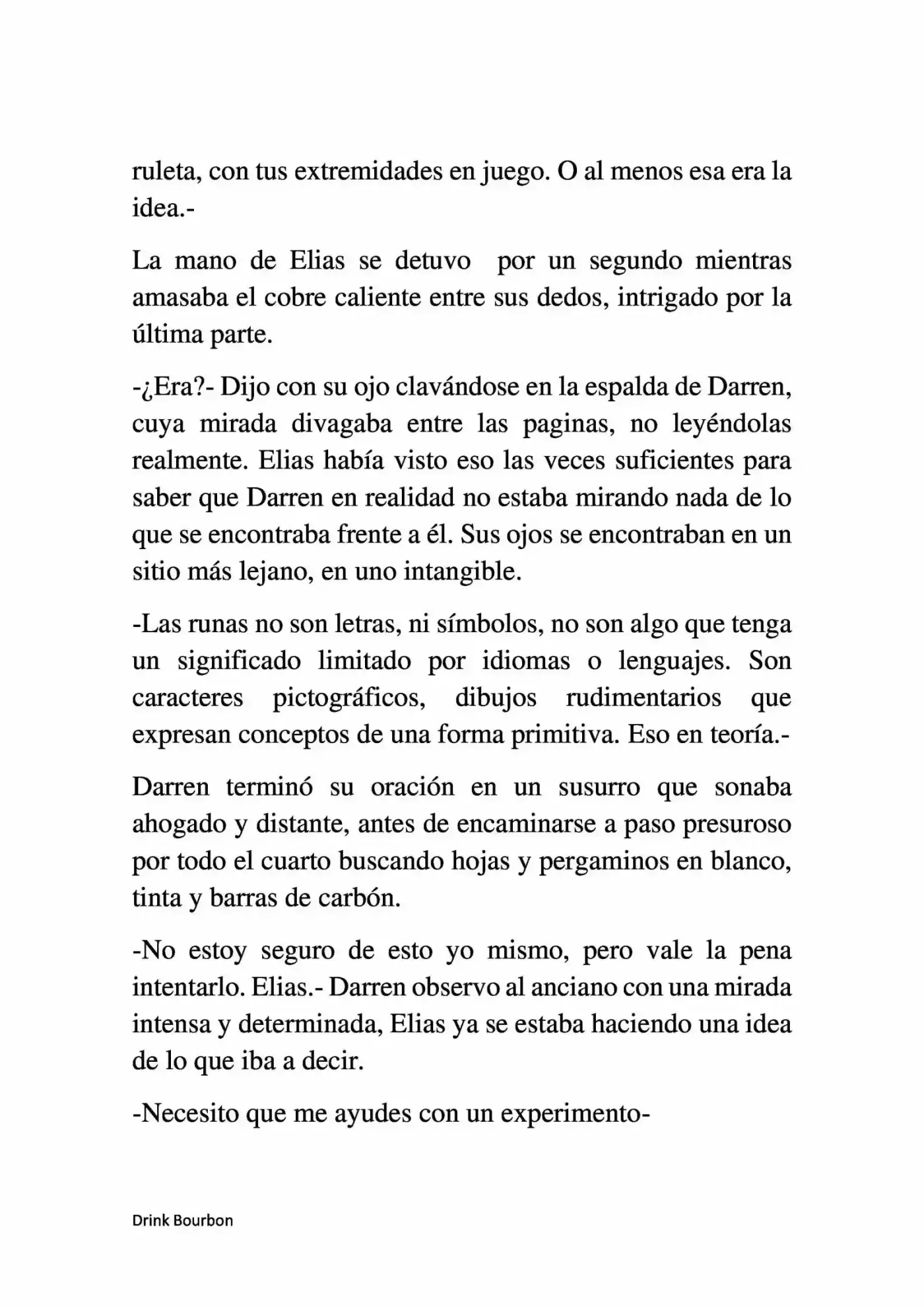 ruleta, con tus extremidades en juego. O al menos esa era la idea.-

La mano de Elias se detuvo por un segundo mientras amasaba el cobre caliente entre sus dedos, intrigado por la última parte.

-¿Era?- Dijo con su ojo clavándose en la espalda de Darren, cuya mirada divagaba entre las paginas, no leyéndolas realmente. Elias había visto eso las veces suficientes para saber que Darren en realidad no estaba mirando nada de lo que se encontraba frente a él. Sus ojos se encontraban en un sitio más lejano, en uno intangible.

-Las runas no son letras, ni símbolos, no son algo que tenga un significado limitado por idiomas o lenguajes. Son caracteres pictográficos, dibujos rudimentarios que expresan conceptos de una forma primitiva. Eso en teoría.-

Darren terminó su oración en un susurro que sonaba ahogado y distante, antes de encaminarse a paso presuroso por todo el cuarto buscando hojas y pergaminos en blanco, tinta y barras de carbón.

-No estoy seguro de esto yo mismo, pero vale la pena intentarlo. Elias.- Darren observo al anciano con una mirada intensa y determinada, Elias ya se estaba haciendo una idea de lo que iba a decir.

-Necesito que me ayudes con un experimento-

Drink Bourbon